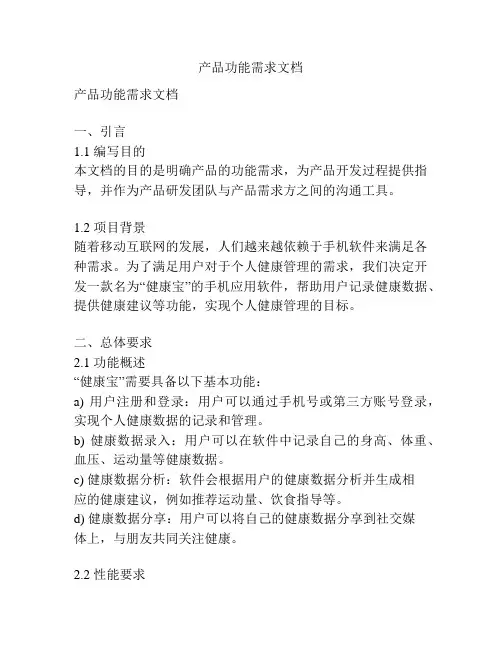 产品功能需求文档

产品功能需求文档

一、引言
1.1 编写目的
本文档的目的是明确产品的功能需求，为产品开发过程提供指导，并作为产品研发团队与产品需求方之间的沟通工具。

1.2 项目背景
随着移动互联网的发展，人们越来越依赖于手机软件来满足各种需求。为了满足用户对于个人健康管理的需求，我们决定开发一款名为“健康宝”的手机应用软件，帮助用户记录健康数据、提供健康建议等功能，实现个人健康管理的目标。

二、总体要求
2.1 功能概述
“健康宝”需要具备以下基本功能：
a) 用户注册和登录：用户可以通过手机号或第三方账号登录，实现个人健康数据的记录和管理。
b) 健康数据录入：用户可以在软件中记录自己的身高、体重、血压、运动量等健康数据。
c) 健康数据分析：软件会根据用户的健康数据分析并生成相应的健康建议，例如推荐运动量、饮食指导等。
d) 健康数据分享：用户可以将自己的健康数据分享到社交媒体上，与朋友共同关注健康。

2.2 性能要求